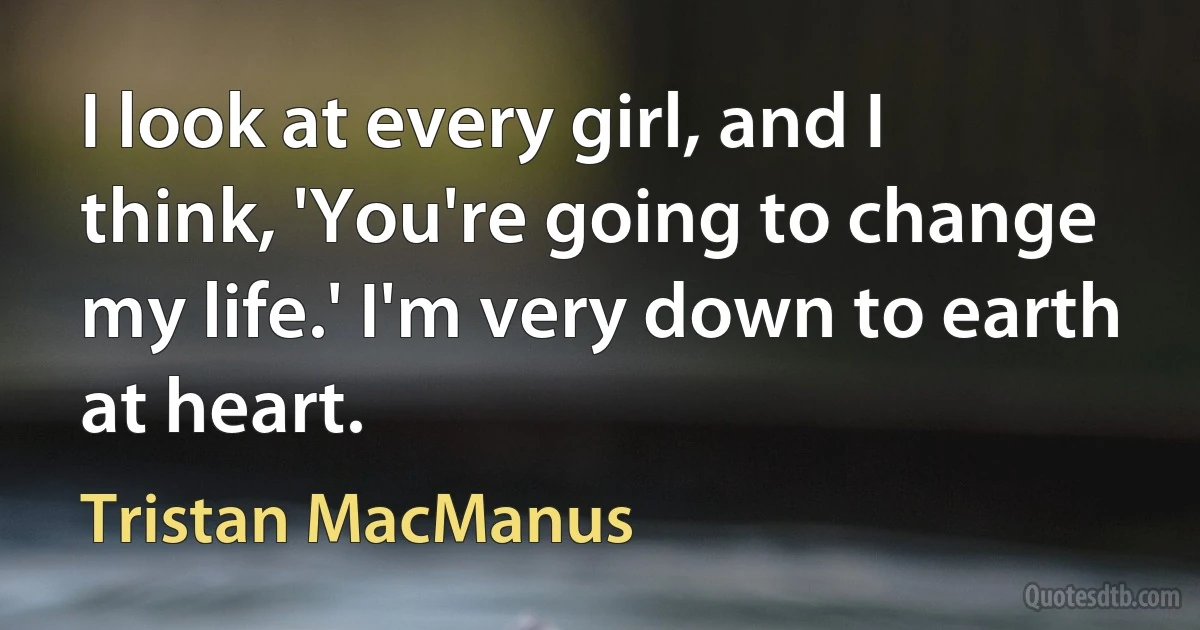 I look at every girl, and I think, 'You're going to change my life.' I'm very down to earth at heart.

Tristan MacManus

Quotesdtb.com